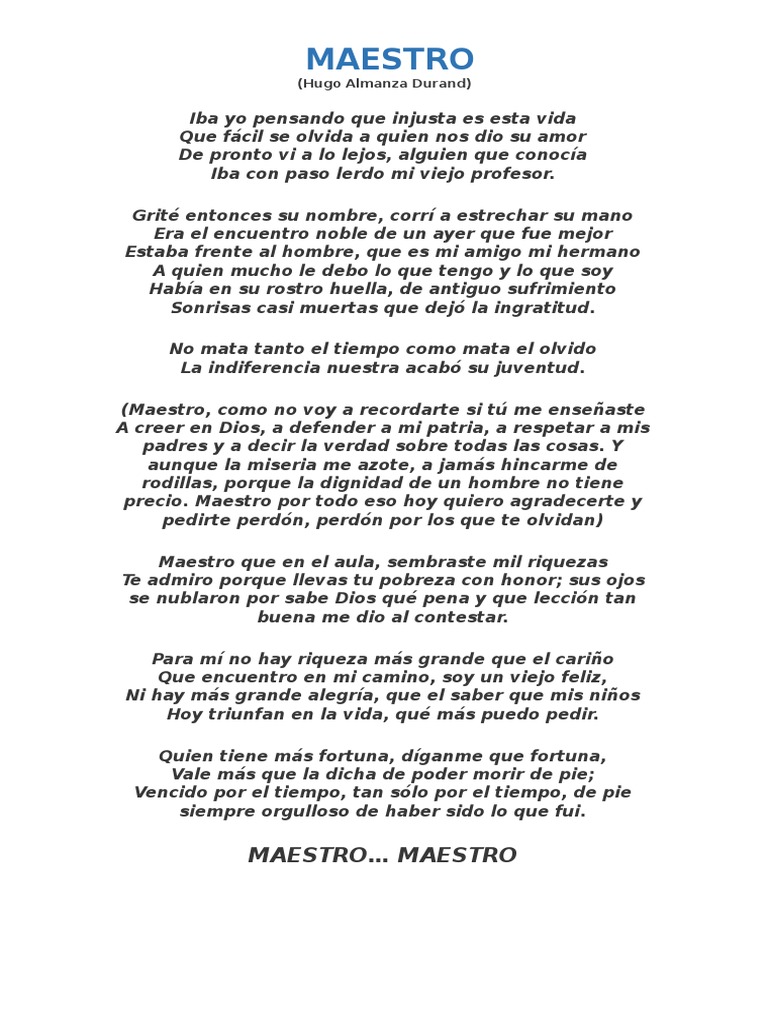 MAESTRO
(Hugo Almanza Durand)

Iba yo pensando que injusta es esta vida
Que fácil se olvida a quien nos dio su amor
De pronto vi a lo lejos, alguien que conocía
Iba con paso lerdo mi viejo profesor.

Grité entonces su nombre, corrí a estrechar su mano
Era el encuentro noble de un ayer que fue mejor
Estaba frente al hombre, que es mi amigo mi hermano
A quien mucho le debo lo que tengo y lo que soy
Había en su rostro huella, de antiguo sufrimiento
Sonrisas casi muertas que dejó la ingratitud.

No mata tanto el tiempo como mata el olvido
La indiferencia nuestra acabó su juventud.

(Maestro, como no voy a recordarte si tú me enseñaste A creer en Dios, a defender a mi patria, a respetar a mis padres y a decir la verdad sobre todas las cosas. Y aunque la miseria me azote, a jamás hincarme de rodillas, porque la dignidad de un hombre no tiene precio. Maestro por todo eso hoy quiero agradecerte y pedirte perdón, perdón por los que te olvidan)

Maestro que en el aula, sembraste mil riquezas
Te admiro porque llevas tu pobreza con honor; sus ojos se nublaron por sabe Dios qué pena y que lección tan buena me dio al contestar.

Para mí no hay riqueza más grande que el cariño
Que encuentro en mi camino, soy un viejo feliz,
Ni hay más grande alegría, que el saber que mis niños
Hoy triunfan en la vida, qué más puedo pedir.

Quien tiene más fortuna, díganme que fortuna,
Vale más que la dicha de poder morir de pie;
Vencido por el tiempo, tan sólo por el tiempo, de pie siempre orgulloso de haber sido lo que fui.

MAESTRO… MAESTRO